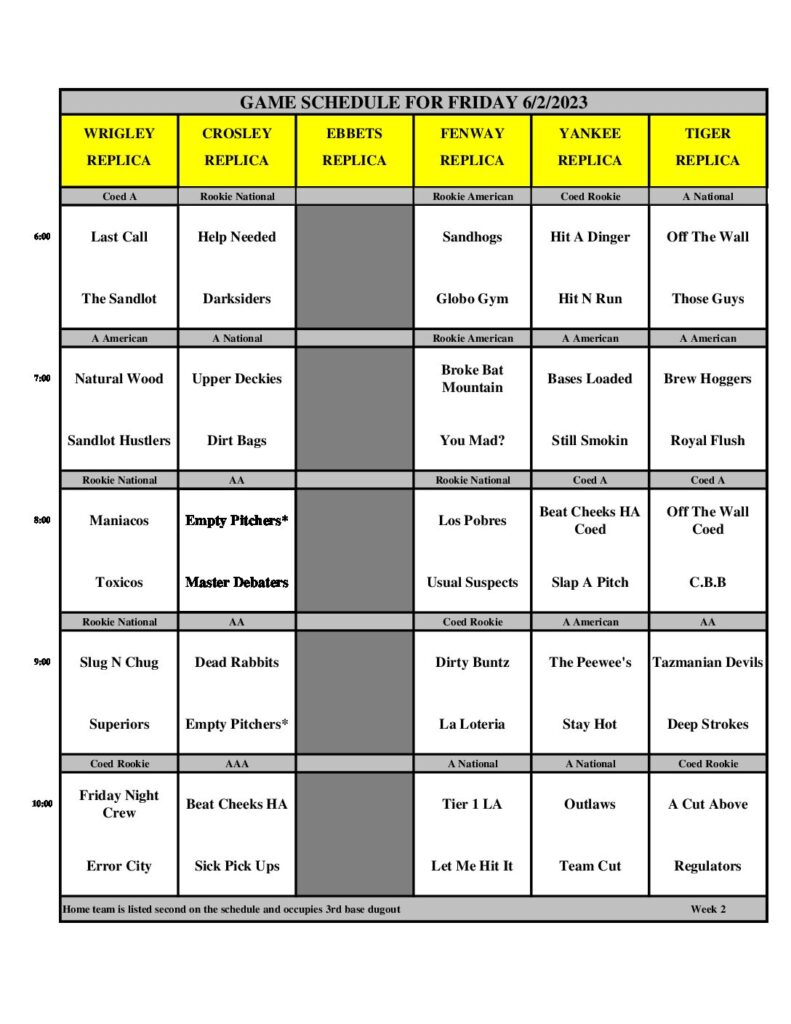 GAME SCHEDULE FOR FRIDAY 6/2/2023

| | WRIGLEY REPLICA | CROSLEY REPLICA | EBBETS REPLICA | FENWAY REPLICA | YANKEE REPLICA | TIGER REPLICA |
|---|---|---|---|---|---|---|
| | Coed A | Rookie National | | Rookie American | Coed Rookie | A National |
| 6:00 | Last Call | Help Needed | | Sandhogs | Hit A Dinger | Off The Wall |
| | The Sandlot | Darksiders | | Globo Gym | Hit N Run | Those Guys |
| | A American | A National | | Rookie American | A American | A American |
| 7:00 | Natural Wood | Upper Deckies | | Broke Bat Mountain | Bases Loaded | Brew Hoggers |
| | Sandlot Hustlers | Dirt Bags | | You Mad? | Still Smokin | Royal Flush |
| | Rookie National | AA | | Rookie National | Coed A | Coed A |
| 8:00 | Maniacos | Empty Pitchers* | | Los Pobres | Beat Cheeks HA Coed | Off The Wall Coed |
| | Toxicos | Master Debaters | | Usual Suspects | Slap A Pitch | C.B.B |
| | Rookie National | AA | | Coed Rookie | A American | AA |
| 9:00 | Slug N Chug | Dead Rabbits | | Dirty Buntz | The Peewee's | Tazmanian Devils |
| | Superiors | Empty Pitchers* | | La Loteria | Stay Hot | Deep Strokes |
| | Coed Rookie | AAA | | A National | A National | Coed Rookie |
| 10:00 | Friday Night Crew | Beat Cheeks HA | | Tier 1 LA | Outlaws | A Cut Above |
| | Error City | Sick Pick Ups | | Let Me Hit It | Team Cut | Regulators |

Home team is listed second on the schedule and occupies 3rd base dugout

Week 2